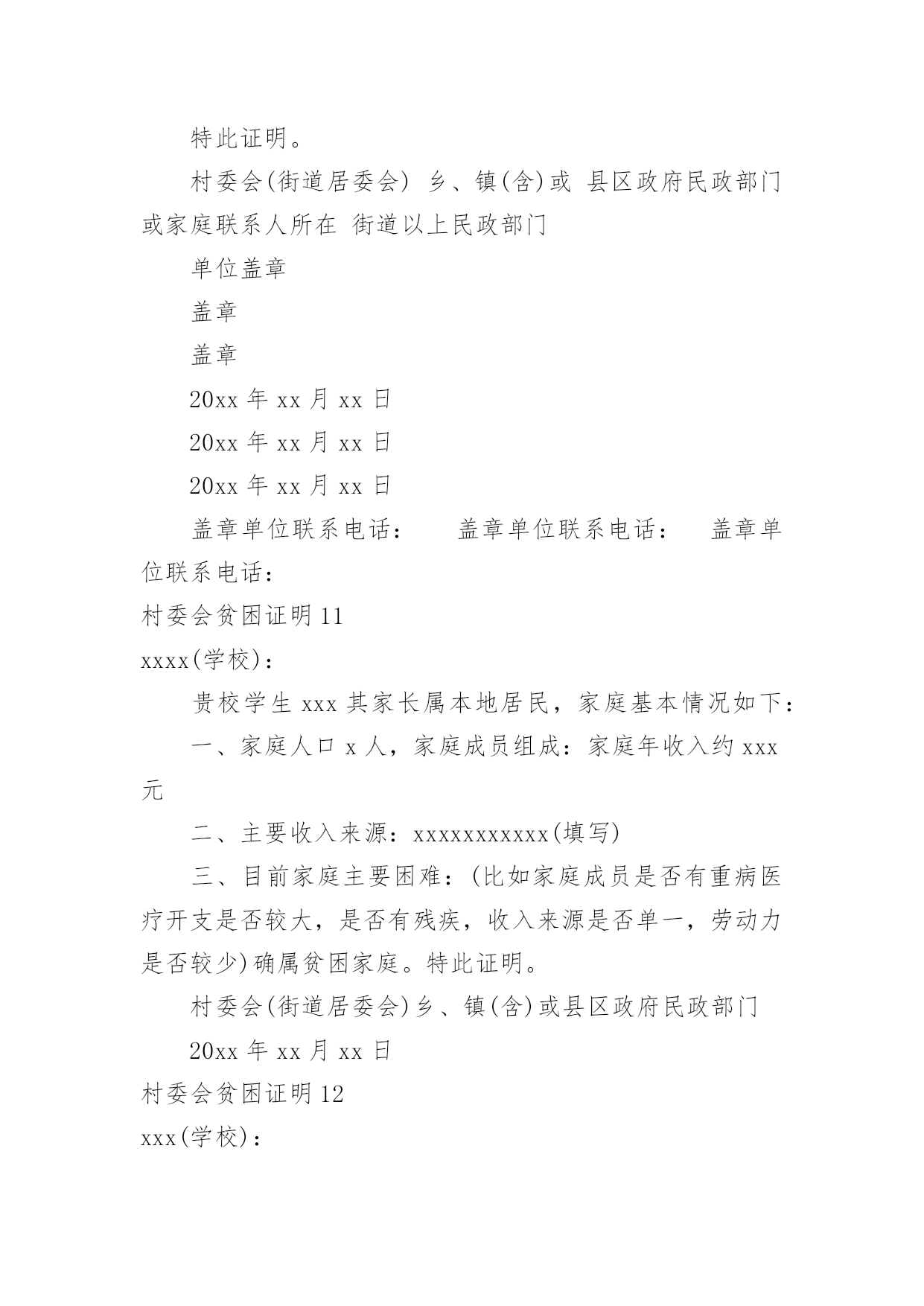 特此证明。

村委会(街道居委会) 乡、镇(含)或 县区政府民政部门或家庭联系人所在 街道以上民政部门

单位盖章

盖章

盖章

20xx 年 xx 月 xx 日

20xx 年 xx 月 xx 日

20xx 年 xx 月 xx 日

盖章单位联系电话： 盖章单位联系电话： 盖章单位联系电话：

村委会贫困证明 11

xxxx(学校)：

贵校学生 xxx 其家长属本地居民，家庭基本情况如下：

一、家庭人口 x 人，家庭成员组成：家庭年收入约 xxx 元

二、主要收入来源：xxxxxxxxxxx(填写)

三、目前家庭主要困难：(比如家庭成员是否有重病医疗开支是否较大，是否有残疾，收入来源是否单一，劳动力是否较少)确属贫困家庭。特此证明。

村委会(街道居委会)乡、镇(含)或县区政府民政部门

20xx 年 xx 月 xx 日

村委会贫困证明 12

xxx(学校)：